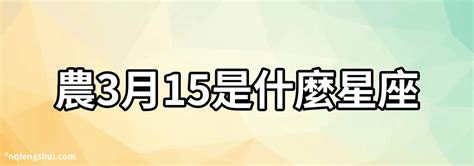 農3月15是什麼星座

*nqfengshui.com